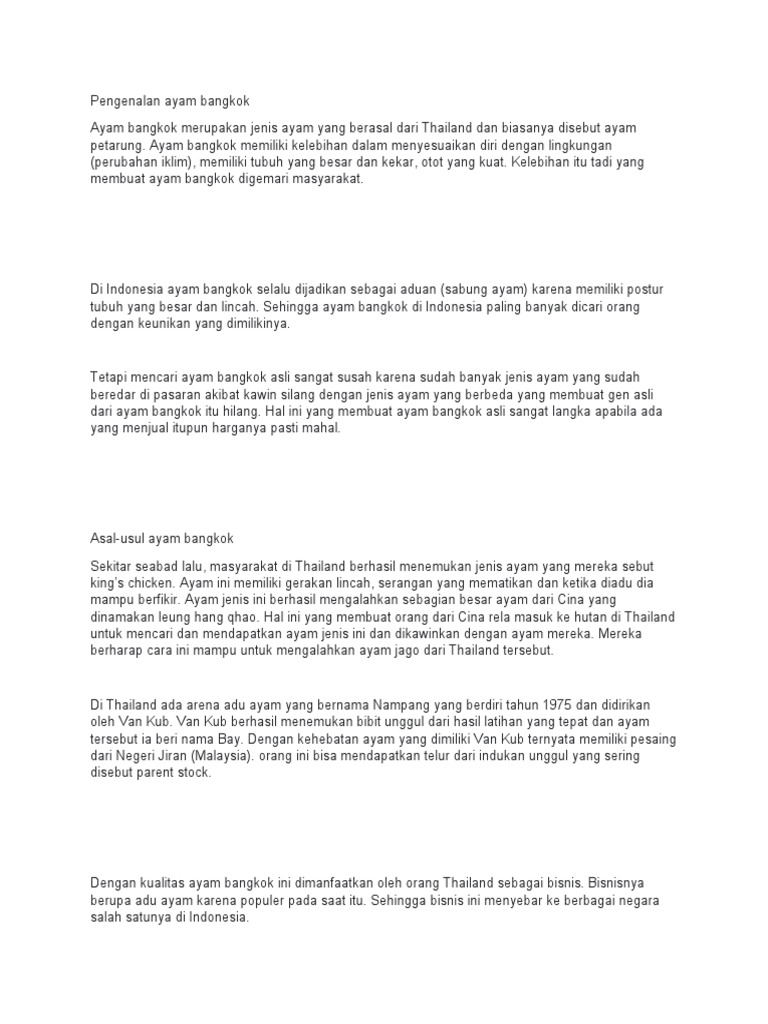 Pengenalan ayam bangkok

Ayam bangkok merupakan jenis ayam yang berasal dari Thailand dan biasanya disebut ayam petarung. Ayam bangkok memiliki kelebihan dalam menyesuaikan diri dengan lingkungan (perubahan iklim), memiliki tubuh yang besar dan kekar, otot yang kuat. Kelebihan itu tadi yang membuat ayam bangkok digemari masyarakat.

Di Indonesia ayam bangkok selalu dijadikan sebagai aduan (sabung ayam) karena memiliki postur tubuh yang besar dan lincah. Sehingga ayam bangkok di Indonesia paling banyak dicari orang dengan keunikan yang dimilikinya.

Tetapi mencari ayam bangkok asli sangat susah karena sudah banyak jenis ayam yang sudah beredar di pasaran akibat kawin silang dengan jenis ayam yang berbeda yang membuat gen asli dari ayam bangkok itu hilang. Hal ini yang membuat ayam bangkok asli sangat langka apabila ada yang menjual itupun harganya pasti mahal.

Asal-usul ayam bangkok

Sekitar seabad lalu, masyarakat di Thailand berhasil menemukan jenis ayam yang mereka sebut king's chicken. Ayam ini memiliki gerakan lincah, serangan yang mematikan dan ketika diadu dia mampu berfikir. Ayam jenis ini berhasil mengalahkan sebagian besar ayam dari Cina yang dinamakan leung hang qhao. Hal ini yang membuat orang dari Cina rela masuk ke hutan di Thailand untuk mencari dan mendapatkan ayam jenis ini dan dikawinkan dengan ayam mereka. Mereka berharap cara ini mampu untuk mengalahkan ayam jago dari Thailand tersebut.

Di Thailand ada arena adu ayam yang bernama Nampang yang berdiri tahun 1975 dan didirikan oleh Van Kub. Van Kub berhasil menemukan bibit unggul dari hasil latihan yang tepat dan ayam tersebut ia beri nama Bay. Dengan kehebatan ayam yang dimiliki Van Kub ternyata memiliki pesaing dari Negeri Jiran (Malaysia). orang ini bisa mendapatkan telur dari indukan unggul yang sering disebut parent stock.

Dengan kualitas ayam bangkok ini dimanfaatkan oleh orang Thailand sebagai bisnis. Bisnisnya berupa adu ayam karena populer pada saat itu. Sehingga bisnis ini menyebar ke berbagai negara salah satunya di Indonesia.